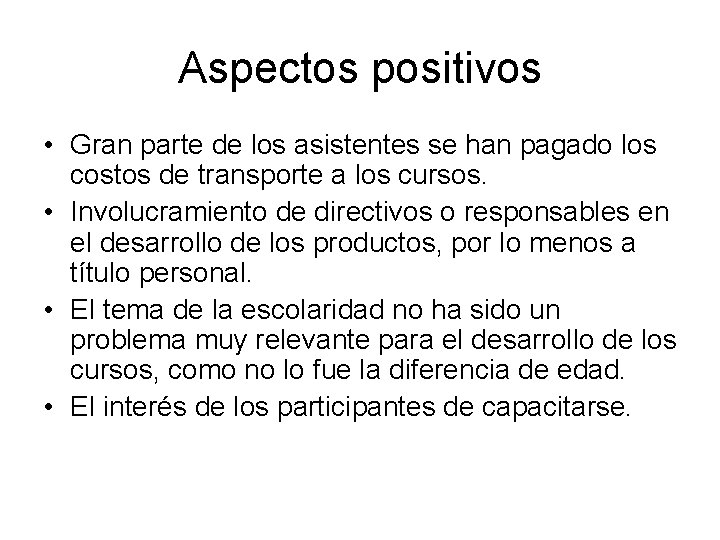 Aspectos positivos

• Gran parte de los asistentes se han pagado los costos de transporte a los cursos.
• Involucramiento de directivos o responsables en el desarrollo de los productos, por lo menos a título personal.
• El tema de la escolaridad no ha sido un problema muy relevante para el desarrollo de los cursos, como no lo fue la diferencia de edad.
• El interés de los participantes de capacitarse.